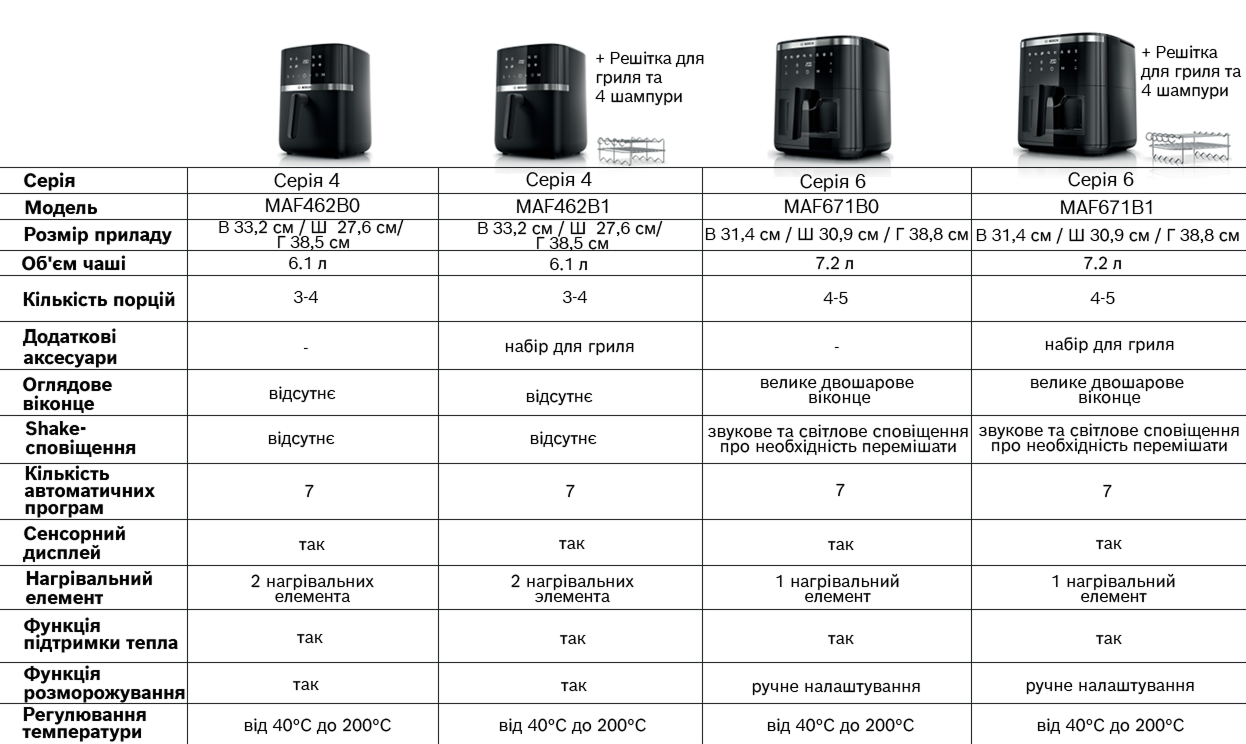 + Решітка для гриля та 4 шампури

+ Решітка для гриля та 4 шампури

| Серія | Серія 4 | Серія 4 | Серія 6 | Серія 6 |
|---|---|---|---|---|
| Модель | MAF462B0 | MAF462B1 | MAF671B0 | MAF671B1 |
| Розмір приладу | В 33,2 см / Ш 27,6 см/ Г 38,5 см | В 33,2 см / Ш 27,6 см/ Г 38,5 см | В 31,4 см / Ш 30,9 см / Г 38,8 см | В 31,4 см / Ш 30,9 см / Г 38,8 см |
| Об'єм чаші | 6.1 л | 6.1 л | 7.2 л | 7.2 л |
| Кількість порцій | 3-4 | 3-4 | 4-5 | 4-5 |
| Додаткові аксесуари | - | набір для гриля | - | набір для гриля |
| Оглядове віконце | відсутнє | відсутнє | велике двошарове віконце | велике двошарове віконце |
| Shake-сповіщення | відсутнє | відсутнє | звукове та світлове сповіщення про необхідність перемішати | звукове та світлове сповіщення про необхідність перемішати |
| Кількість автоматичних програм | 7 | 7 | 7 | 7 |
| Сенсорний дисплей | так | так | так | так |
| Нагрівальний елемент | 2 нагрівальних елемента | 2 нагрівальних элемента | 1 нагрівальний елемент | 1 нагрівальний елемент |
| Функція підтримки тепла | так | так | так | так |
| Функція розморожування | так | так | ручне налаштування | ручне налаштування |
| Регулювання температури | від 40°C до 200°C | від 40°C до 200°C | від 40°C до 200°C | від 40°C до 200°C |